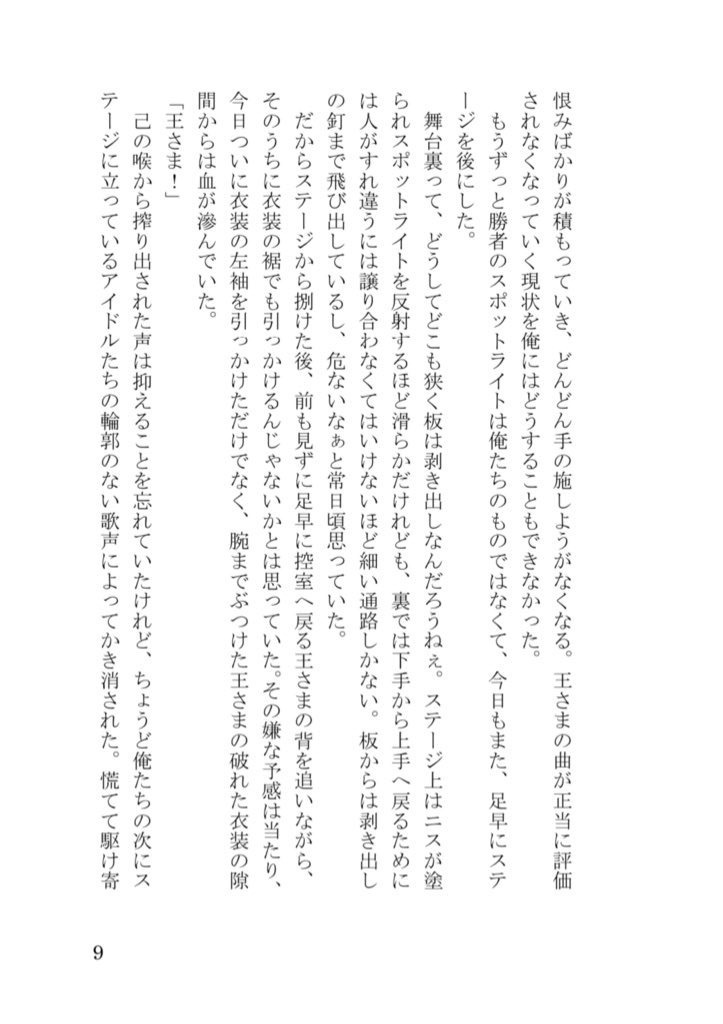 恨みばかりが積もっていき、どんどん手の施しようがなくなる。王さまの曲が正当に評価されなくなっていく現状を俺にはどうすることもできなかった。

もうずっと勝者のスポットライトは俺たちのものではなくて、今日もまた、足早にステージを後にした。

舞台裏って、どうしてどこも狭く板は剥き出しなんだろうねぇ。ステージ上はニスが塗られスポットライトを反射するほど滑らかだけれども、裏では下手から上手へ戻るためには人がすれ違うには譲り合わなくてはいけないほど細い通路しかない。板からは剥き出しの釘まで飛び出しているし、危ないなぁと常日頃思っていた。

だからステージから捌けた後、前も見ずに足早に控室へ戻る王さまの背を追いながら、そのうちに衣装の裾でも引っかけるんじゃないかとは思っていた。その嫌な予感は当たり、今日ついに衣装の左袖を引っかけただけでなく、腕までぶつけた王さまの破れた衣装の隙間からは血が滲んでいた。

「王さま！」

己の喉から搾り出された声は抑えることを忘れていたけれど、ちょうど俺たちの次にステージに立っているアイドルたちの輪郭のない歌声によってかき消された。慌てて駆け寄

9